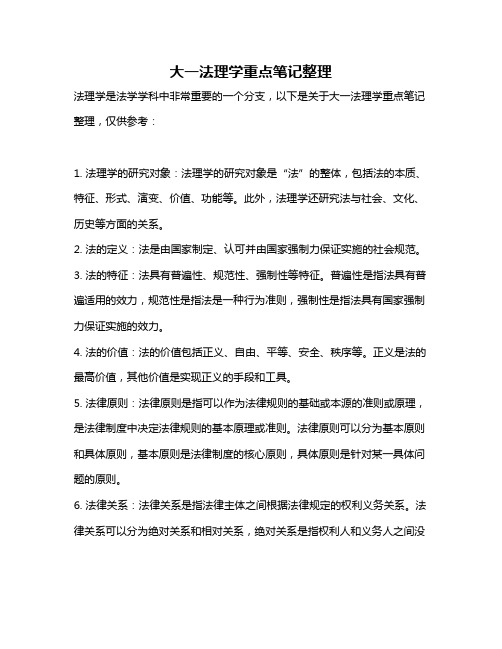 大一法理学重点笔记整理

法理学是法学学科中非常重要的一个分支，以下是关于大一法理学重点笔记整理，仅供参考：

1. 法理学的研究对象：法理学的研究对象是“法”的整体，包括法的本质、特征、形式、演变、价值、功能等。此外，法理学还研究法与社会、文化、历史等方面的关系。

2. 法的定义：法是由国家制定、认可并由国家强制力保证实施的社会规范。

3. 法的特征：法具有普遍性、规范性、强制性等特征。普遍性是指法具有普遍适用的效力，规范性是指法是一种行为准则，强制性是指法具有国家强制力保证实施的效力。

4. 法的价值：法的价值包括正义、自由、平等、安全、秩序等。正义是法的最高价值，其他价值是实现正义的手段和工具。

5. 法律原则：法律原则是指可以作为法律规则的基础或本源的准则或原理，是法律制度中决定法律规则的基本原理或准则。法律原则可以分为基本原则和具体原则，基本原则是法律制度的核心原则，具体原则是针对某一具体问题的原则。

6. 法律关系：法律关系是指法律主体之间根据法律规定的权利义务关系。法律关系可以分为绝对关系和相对关系，绝对关系是指权利人和义务人之间没